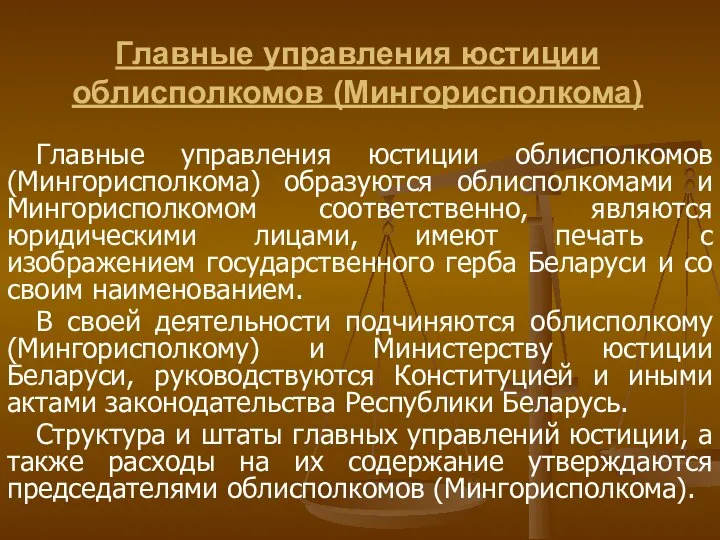 Главные управления юстиции облисполкомов (Мингорисполкома)

Главные управления юстиции облисполкомов (Мингорисполкома) образуются облисполкомами и Мингорисполкомом соответственно, являются юридическими лицами, имеют печать с изображением государственного герба Беларуси и со своим наименованием.

В своей деятельности подчиняются облисполкому (Мингорисполкому) и Министерству юстиции Беларуси, руководствуются Конституцией и иными актами законодательства Республики Беларусь.

Структура и штаты главных управлений юстиции, а также расходы на их содержание утверждаются председателями облисполкомов (Мингорисполкома).